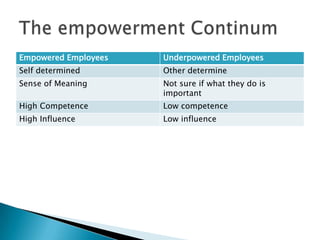 The empowerment Continum

| Empowered Employees | Underpowered Employees |
|---|---|
| Self determined | Other determine |
| Sense of Meaning | Not sure if what they do is important |
| High Competence | Low competence |
| High Influence | Low influence |